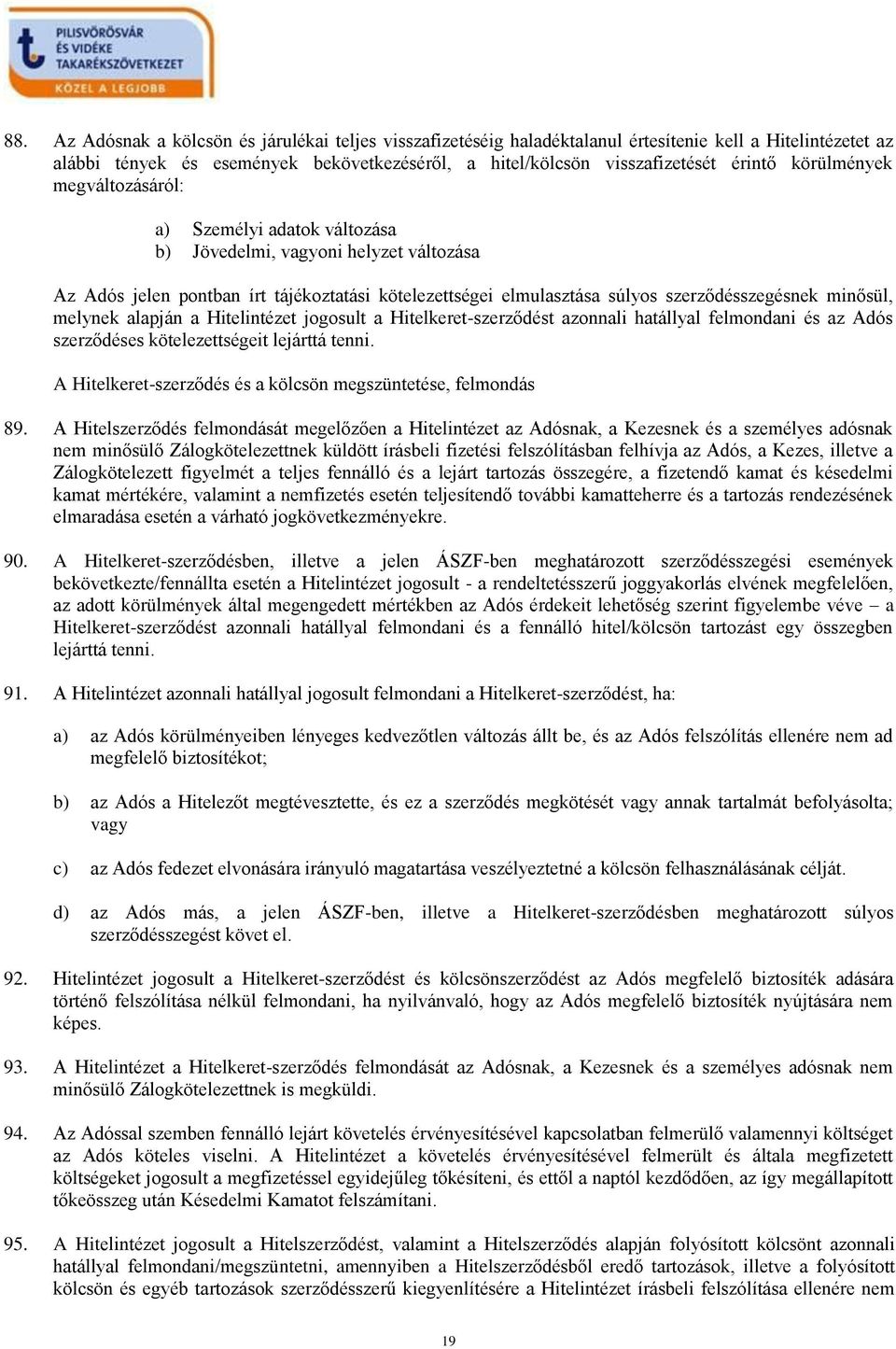 PILISVÖRÖSVÁR ÉS VIDÉKE TAKARÉKSZÖVETKEZET
KÖZEL A LEGJOBB

88. Az Adósnak a kölcsön és járulékai teljes visszafizetéséig haladéktalanul értesítenie kell a Hitelintézetet az alábbi tények és események bekövetkezéséről, a hitel/kölcsön visszafizetését érintő körülmények megváltozásáról:

a) Személyi adatok változása
b) Jövedelmi, vagyoni helyzet változása

Az Adós jelen pontban írt tájékoztatási kötelezettségei elmulasztása súlyos szerződésszegésnek minősül, melynek alapján a Hitelintézet jogosult a Hitelkeret-szerződést azonnali hatállyal felmondani és az Adós szerződéses kötelezettségeit lejárttá tenni.

A Hitelkeret-szerződés és a kölcsön megszüntetése, felmondás

89. A Hitelszerződés felmondását megelőzően a Hitelintézet az Adósnak, a Kezesnek és a személyes adósnak nem minősülő Zálogkötelezettnek küldött írásbeli fizetési felszólításban felhívja az Adós, a Kezes, illetve a Zálogkötelezett figyelmét a teljes fennálló és a lejárt tartozás összegére, a fizetendő kamat és késedelmi kamat mértékére, valamint a nemfizetés esetén teljesítendő további kamatteherre és a tartozás rendezésének elmaradása esetén a várható jogkövetkezményekre.

90. A Hitelkeret-szerződésben, illetve a jelen ÁSZF-ben meghatározott szerződésszegési események bekövetkezte/fennállta esetén a Hitelintézet jogosult - a rendeltetésszerű joggyakorlás elvének megfelelően, az adott körülmények által megengedett mértékben az Adós érdekeit lehetőség szerint figyelembe véve – a Hitelkeret-szerződést azonnali hatállyal felmondani és a fennálló hitel/kölcsön tartozást egy összegben lejárttá tenni.

91. A Hitelintézet azonnali hatállyal jogosult felmondani a Hitelkeret-szerződést, ha:

a) az Adós körülményeiben lényeges kedvezőtlen változás állt be, és az Adós felszólítás ellenére nem ad megfelelő biztosítékot;

b) az Adós a Hitelezőt megtévesztette, és ez a szerződés megkötését vagy annak tartalmát befolyásolta; vagy

c) az Adós fedezet elvonására irányuló magatartása veszélyeztetné a kölcsön felhasználásának célját.

d) az Adós más, a jelen ÁSZF-ben, illetve a Hitelkeret-szerződésben meghatározott súlyos szerződésszegést követ el.

92. Hitelintézet jogosult a Hitelkeret-szerződést és kölcsönszerződést az Adós megfelelő biztosíték adására történő felszólítása nélkül felmondani, ha nyilvánvaló, hogy az Adós megfelelő biztosíték nyújtására nem képes.

93. A Hitelintézet a Hitelkeret-szerződés felmondását az Adósnak, a Kezesnek és a személyes adósnak nem minősülő Zálogkötelezettnek is megküldi.

94. Az Adóssal szemben fennálló lejárt követelés érvényesítésével kapcsolatban felmerülő valamennyi költséget az Adós köteles viselni. A Hitelintézet a követelés érvényesítésével felmerült és általa megfizetett költségeket jogosult a megfizetéssel egyidejűleg tőkésíteni, és ettől a naptól kezdődően, az így megállapított tőkeösszeg után Késedelmi Kamatot felszámítani.

95. A Hitelintézet jogosult a Hitelszerződést, valamint a Hitelszerződés alapján folyósított kölcsönt azonnali hatállyal felmondani/megszüntetni, amennyiben a Hitelszerződésből eredő tartozások, illetve a folyósított kölcsön és egyéb tartozások szerződésszerű kiegyenlítésére a Hitelintézet írásbeli felszólítása ellenére nem

19